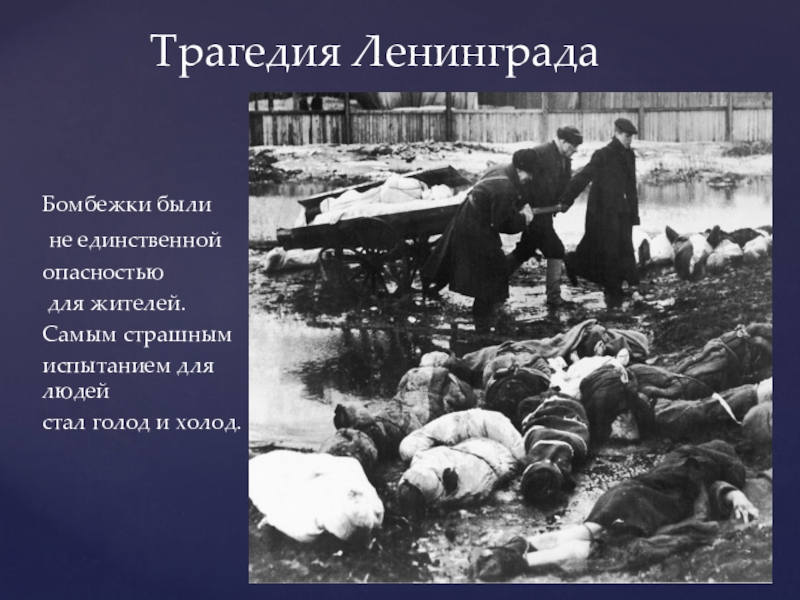 Трагедия Ленинграда

Бомбежки были не единственной опасностью для жителей. Самым страшным испытанием для людей стал голод и холод.